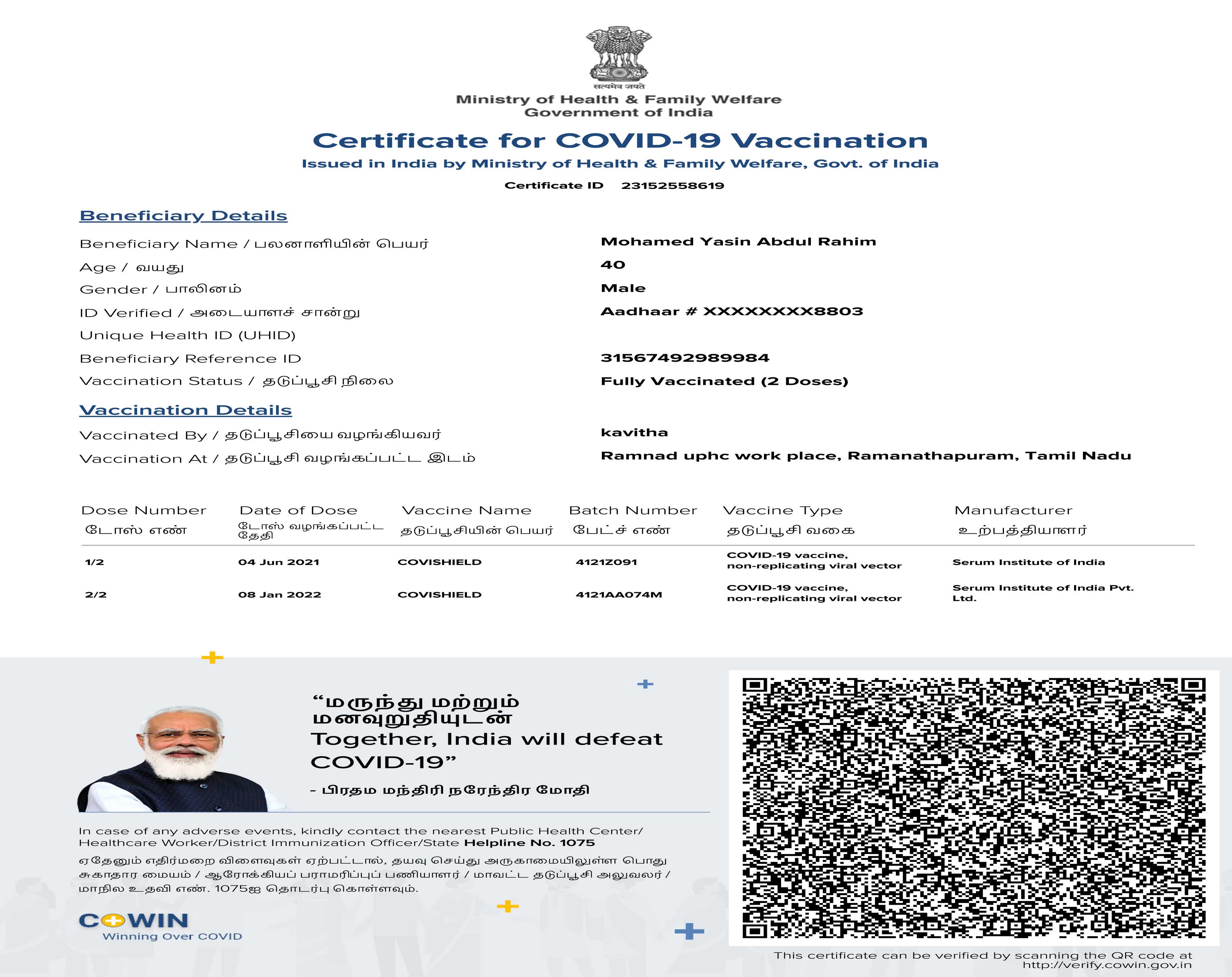 सत्यमेव जयते
Ministry of Health & Family Welfare
Government of India

Certificate for COVID-19 Vaccination
Issued in India by Ministry of Health & Family Welfare, Govt. of India
Certificate ID 23152558619

Beneficiary Details
Beneficiary Name / பலனாளியின் பெயர் Mohamed Yasin Abdul Rahim
Age / வயது 40
Gender / பாலினம் Male
ID Verified / அடையாளச் சான்று Aadhaar # XXXXXXXX8803
Unique Health ID (UHID)
Beneficiary Reference ID 31567492989984
Vaccination Status / தடுப்பூசி நிலை Fully Vaccinated (2 Doses)

Vaccination Details
Vaccinated By / தடுப்பூசியை வழங்கியவர் kavitha
Vaccination At / தடுப்பூசி வழங்கப்பட்ட இடம் Ramnad uphc work place, Ramanathapuram, Tamil Nadu

| Dose Number டோஸ் எண் | Date of Dose டோஸ் வழங்கப்பட்ட தேதி | Vaccine Name தடுப்பூசியின் பெயர் | Batch Number பேட்ச் எண் | Vaccine Type தடுப்பூசி வகை | Manufacturer உற்பத்தியாளர் |
|---|---|---|---|---|---|
| 1/2 | 04 Jun 2021 | COVISHIELD | 4121Z091 | COVID-19 vaccine, non-replicating viral vector | Serum Institute of India |
| 2/2 | 08 Jan 2022 | COVISHIELD | 4121AA074M | COVID-19 vaccine, non-replicating viral vector | Serum Institute of India Pvt. Ltd. |

“மருந்து மற்றும் மனவுறுதியுடன்
Together, India will defeat COVID-19”
- பிரதம மந்திரி நரேந்திர மோதி

In case of any adverse events, kindly contact the nearest Public Health Center/ Healthcare Worker/District Immunization Officer/State Helpline No. 1075
ஏதேனும் எதிர்மறை விளைவுகள் ஏற்பட்டால், தயவு செய்து அருகாமையிலுள்ள பொது சுகாதார மையம் / ஆரோக்கியப் பராமரிப்புப் பணியாளர் / மாவட்ட தடுப்பூசி அலுவலர் / மாநில உதவி எண். 1075ஐ தொடர்பு கொள்ளவும்.

COWIN
Winning Over COVID

This certificate can be verified by scanning the QR code at http://verify.cowin.gov.in